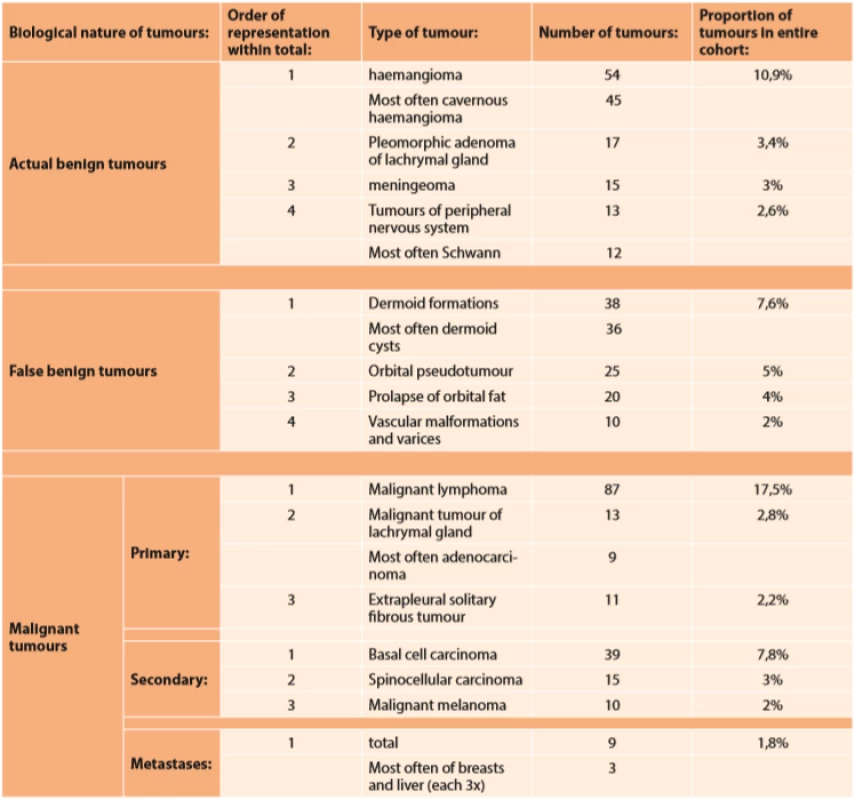 | Biological nature of tumours: | | Order of representation within total: | Type of tumour: | Number of tumours: | Proportion of tumours in entire cohort: |
|---|---|---|---|---|---|
| Actual benign tumours | | 1 | haemangioma | 54 | 10,9% |
| | | | Most often cavernous haemangioma | 45 | |
| | | 2 | Pleomorphic adenoma of lachrymal gland | 17 | 3,4% |
| | | 3 | meningeoma | 15 | 3% |
| | | 4 | Tumours of peripheral nervous system | 13 | 2,6% |
| | | | Most often Schwann | 12 | |
| False benign tumours | | 1 | Dermoid formations | 38 | 7,6% |
| | | | Most often dermoid cysts | 36 | |
| | | 2 | Orbital pseudotumour | 25 | 5% |
| | | 3 | Prolapse of orbital fat | 20 | 4% |
| | | 4 | Vascular malformations and varices | 10 | 2% |
| Malignant tumours | Primary: | 1 | Malignant lymphoma | 87 | 17,5% |
| | | 2 | Malignant tumour of lachrymal gland | 13 | 2,8% |
| | | | Most often adenocarcinoma | 9 | |
| | | 3 | Extrapleural solitary fibrous tumour | 11 | 2,2% |
| | Secondary: | 1 | Basal cell carcinoma | 39 | 7,8% |
| | | 2 | Spinocellular carcinoma | 15 | 3% |
| | | 3 | Malignant melanoma | 10 | 2% |
| | Metastases: | 1 | total | 9 | 1,8% |
| | | | Most often of breasts and liver (each 3x) | 3 | |